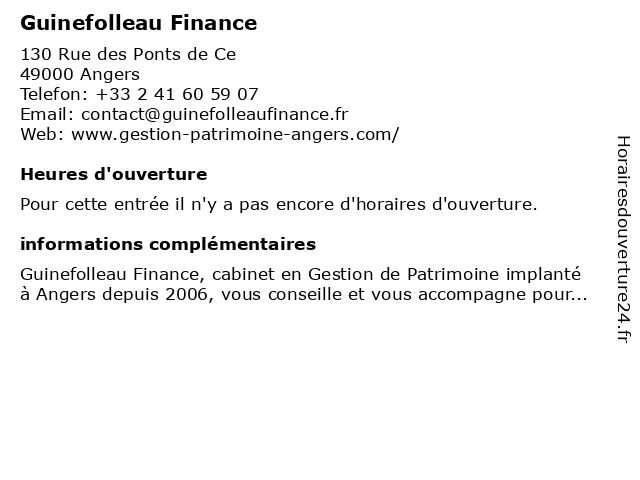 Guinefolleau Finance

130 Rue des Ponts de Ce
49000 Angers
Telefon: +33 2 41 60 59 07
Email: contact@guinefolleaufinance.fr
Web: www.gestion-patrimoine-angers.com/

Heures d'ouverture

Pour cette entrée il n'y a pas encore d'horaires d'ouverture.

informations complémentaires

Guinefolleau Finance, cabinet en Gestion de Patrimoine implanté à Angers depuis 2006, vous conseille et vous accompagne pour...

Horairesdouverture24.fr